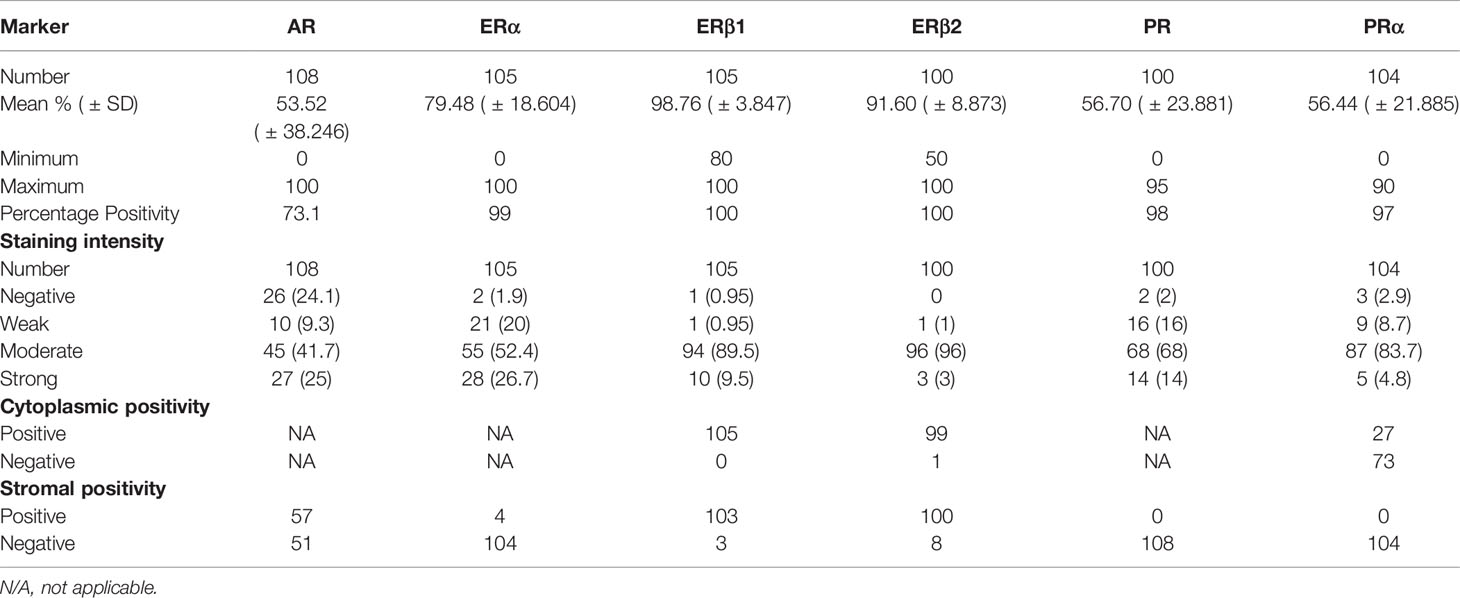 | Marker | AR | ERα | ERβ1 | ERβ2 | PR | PRα |
|---|---|---|---|---|---|---|
| Number | 108 | 105 | 105 | 100 | 100 | 104 |
| Mean % ( ± SD) | 53.52 ( ± 38.246) | 79.48 ( ± 18.604) | 98.76 ( ± 3.847) | 91.60 ( ± 8.873) | 56.70 ( ± 23.881) | 56.44 ( ± 21.885) |
| Minimum | 0 | 0 | 80 | 50 | 0 | 0 |
| Maximum | 100 | 100 | 100 | 100 | 95 | 90 |
| Percentage Positivity | 73.1 | 99 | 100 | 100 | 98 | 97 |
| **Staining intensity** | | | | | | |
| Number | 108 | 105 | 105 | 100 | 100 | 104 |
| Negative | 26 (24.1) | 2 (1.9) | 1 (0.95) | 0 | 2 (2) | 3 (2.9) |
| Weak | 10 (9.3) | 21 (20) | 1 (0.95) | 1 (1) | 16 (16) | 9 (8.7) |
| Moderate | 45 (41.7) | 55 (52.4) | 94 (89.5) | 96 (96) | 68 (68) | 87 (83.7) |
| Strong | 27 (25) | 28 (26.7) | 10 (9.5) | 3 (3) | 14 (14) | 5 (4.8) |
| **Cytoplasmic positivity** | | | | | | |
| Positive | NA | NA | 105 | 99 | NA | 27 |
| Negative | NA | NA | 0 | 1 | NA | 73 |
| **Stromal positivity** | | | | | | |
| Positive | 57 | 4 | 103 | 100 | 0 | 0 |
| Negative | 51 | 104 | 3 | 8 | 108 | 104 |

N/A, not applicable.